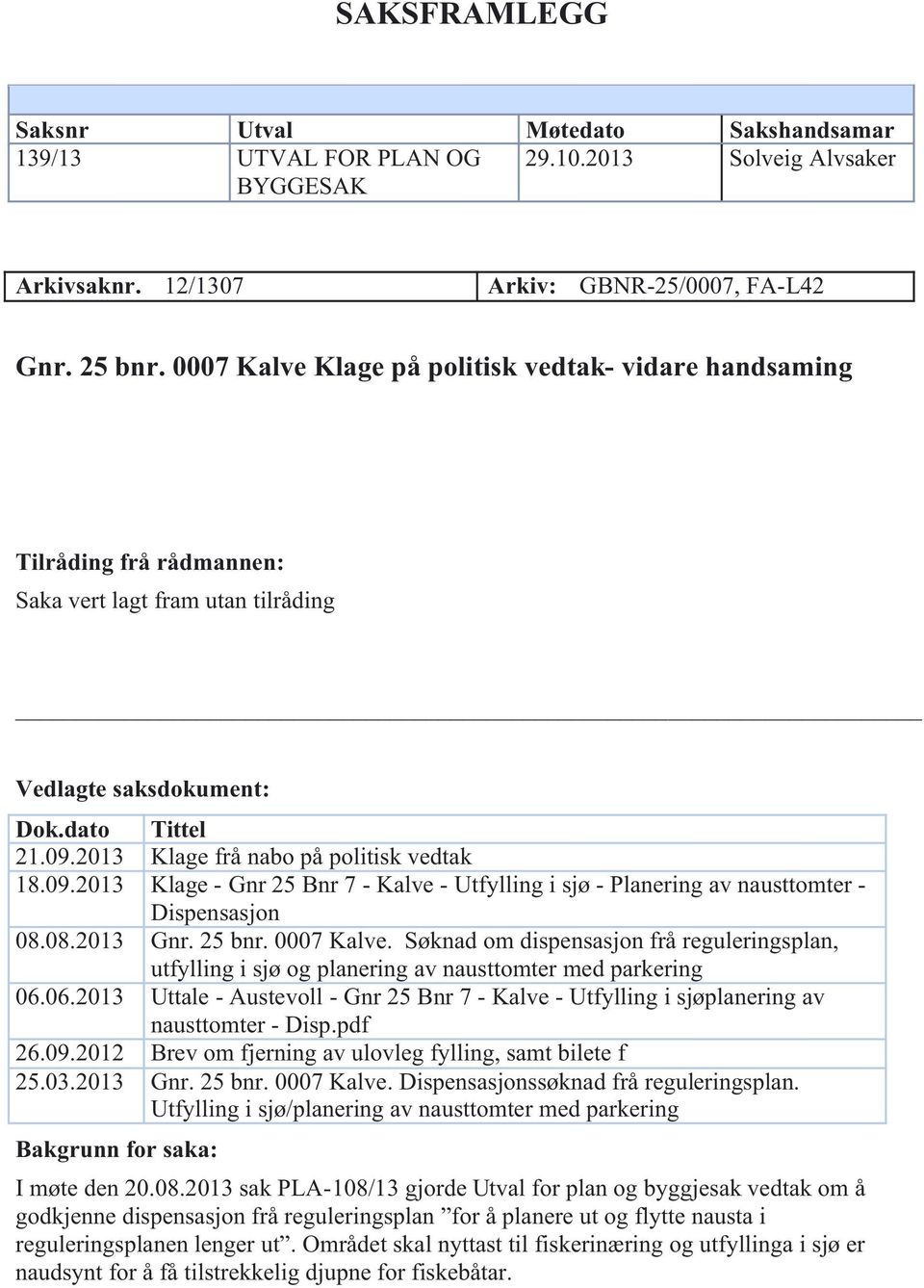 SAKSFRAMLEGG

| Saksnr | Utval | Møtedato | Sakshandsamar |
|---|---|---|---|
| 139/13 | UTVAL FOR PLAN OG BYGGESAK | 29.10.2013 | Solveig Alvsaker |

| Arkivsaknr. 12/1307 | Arkiv: GBNR-25/0007, FA-L42 |
|---|---|

Gnr. 25 bnr. 0007 Kalve Klage på politisk vedtak- vidare handsaming

Tilråding frå rådmannen:

Saka vert lagt fram utan tilråding

Vedlagte saksdokument:

| Dok.dato | Tittel |
|---|---|
| 21.09.2013 | Klage frå nabo på politisk vedtak |
| 18.09.2013 | Klage - Gnr 25 Bnr 7 - Kalve - Utfylling i sjø - Planering av nausttomter - Dispensasjon |
| 08.08.2013 | Gnr. 25 bnr. 0007 Kalve. Søknad om dispensasjon frå reguleringsplan, utfylling i sjø og planering av nausttomter med parkering |
| 06.06.2013 | Uttale - Austevoll - Gnr 25 Bnr 7 - Kalve - Utfylling i sjøplanering av nausttomter - Disp.pdf |
| 26.09.2012 | Brev om fjerning av ulovleg fylling, samt bilete f |
| 25.03.2013 | Gnr. 25 bnr. 0007 Kalve. Dispensasjonssøknad frå reguleringsplan. Utfylling i sjø/planering av nausttomter med parkering |

Bakgrunn for saka:

I møte den 20.08.2013 sak PLA-108/13 gjorde Utval for plan og byggjesak vedtak om å godkjenne dispensasjon frå reguleringsplan ”for å planere ut og flytte nausta i reguleringsplanen lenger ut”. Området skal nyttast til fiskerinæring og utfyllinga i sjø er naudsynt for å få tilstrekkelig djupne for fiskebåtar.